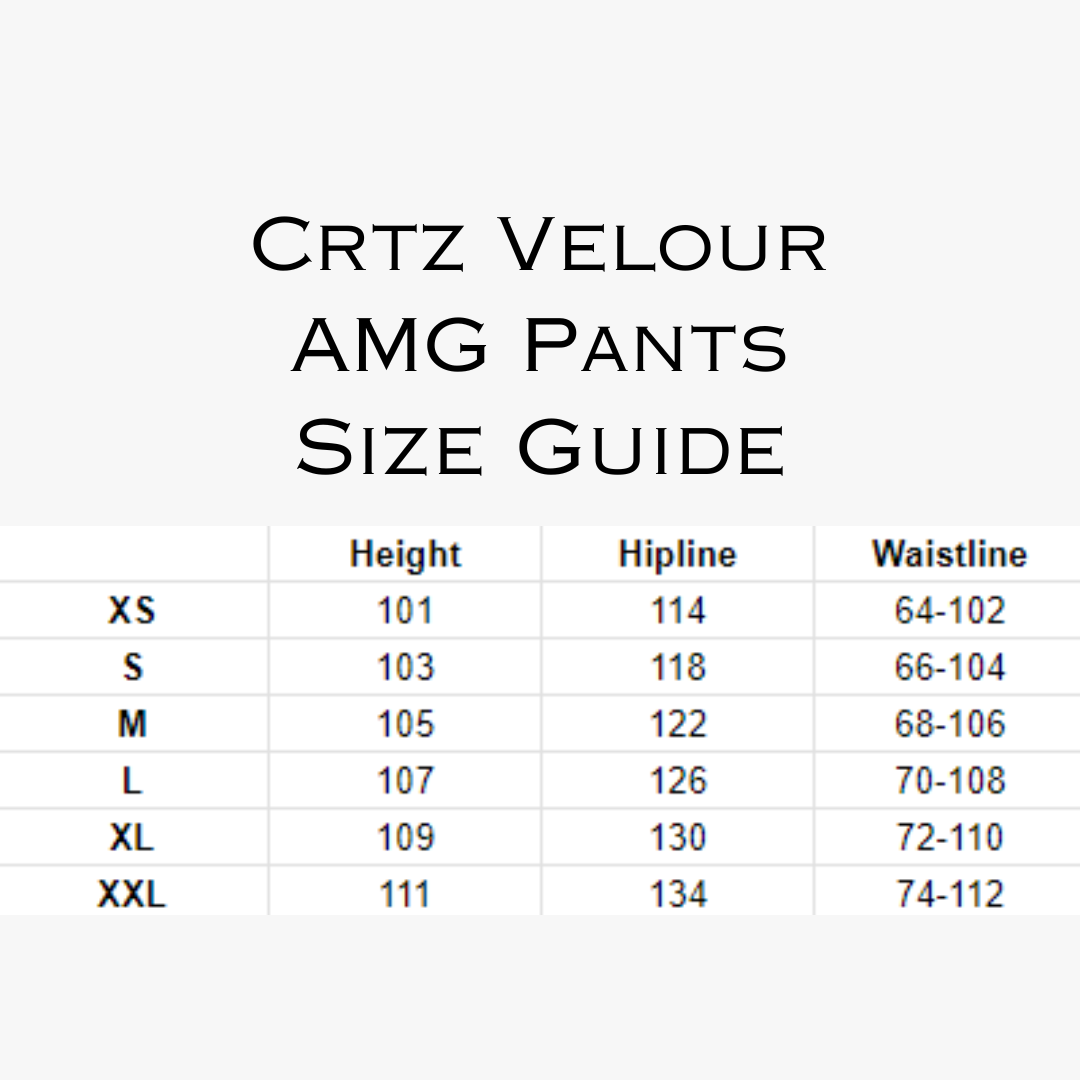 Crtz Velour
AMG Pants
Size Guide

| | Height | Hipline | Waistline |
|---|---|---|---|
| XS | 101 | 114 | 64-102 |
| S | 103 | 118 | 66-104 |
| M | 105 | 122 | 68-106 |
| L | 107 | 126 | 70-108 |
| XL | 109 | 130 | 72-110 |
| XXL | 111 | 134 | 74-112 |